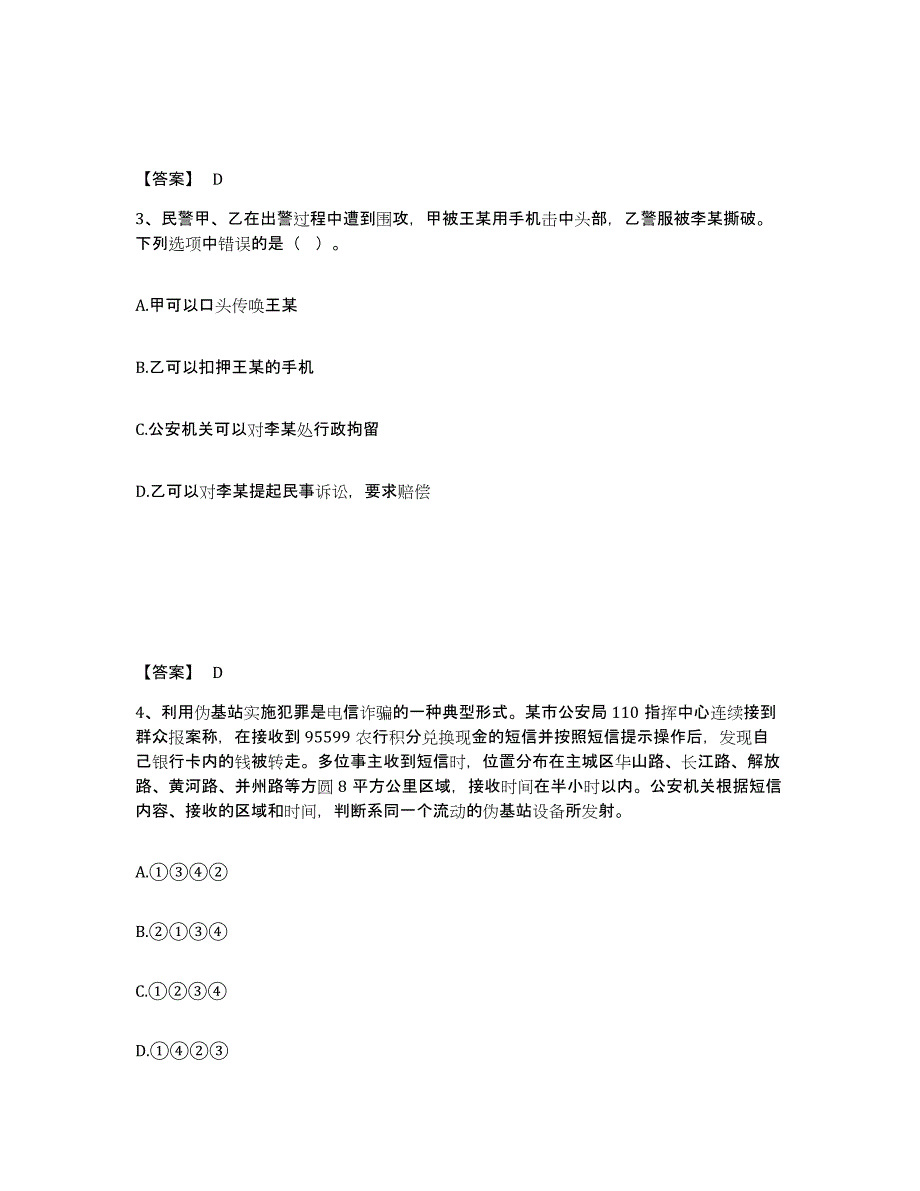 【答案】 D

3、民警甲、乙在出警过程中遭到围攻，甲被王某用手机击中头部，乙警服被李某撕破。下列选项中错误的是（ ）。

A.甲可以口头传唤王某

B.乙可以扣押王某的手机

C.公安机关可以对李某处行政拘留

D.乙可以对李某提起民事诉讼，要求赔偿

【答案】 D

4、利用伪基站实施犯罪是电信诈骗的一种典型形式。某市公安局 110 指挥中心连续接到群众报案称，在接收到 95599 农行积分兑换现金的短信并按照短信提示操作后，发现自己银行卡内的钱被转走。多位事主收到短信时，位置分布在主城区华山路、长江路、解放路、黄河路、并州路等方圆 8 平方公里区域，接收时间在半小时以内。公安机关根据短信内容、接收的区域和时间，判断系同一个流动的伪基站设备所发射。

A.①③④②

B.②①③④

C.①②③④

D.①④②③